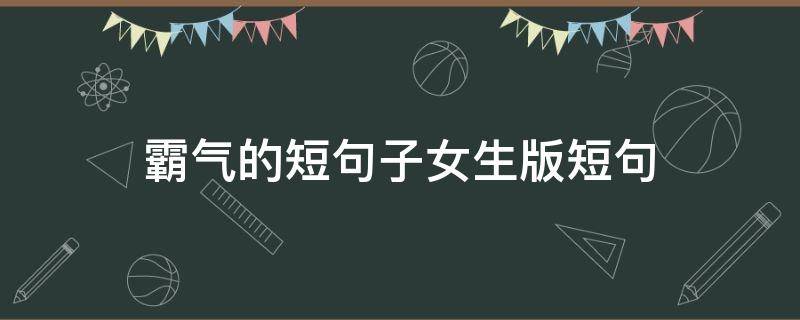 霸气的短句子女生版短句